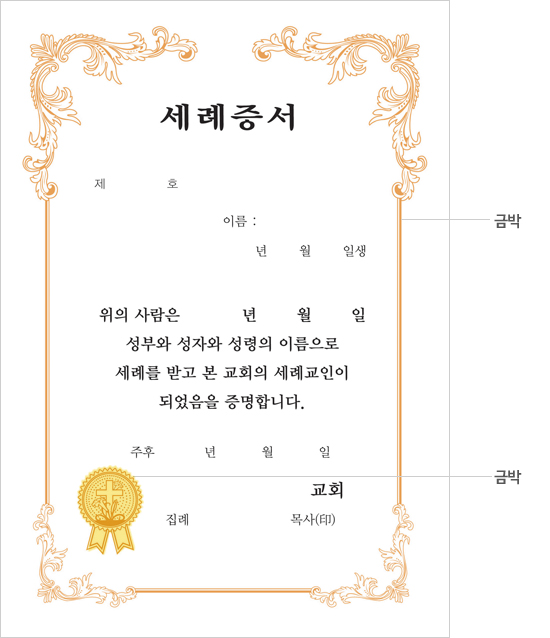 세례증서

제 호

이름 :

년 월 일생

위의 사람은 년 월 일
성부와 성자와 성령의 이름으로
세례를 받고 본 교회의 세례교인이
되었음을 증명합니다.

주후 년 월 일

교회

집례 목사(印)

금박

금박